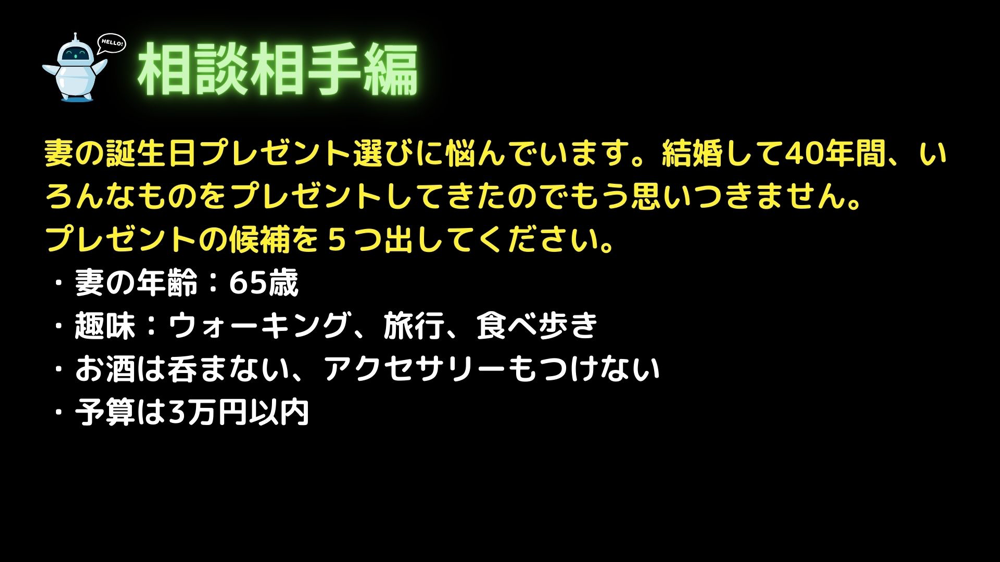 HELLO!

相談相手編

妻の誕生日プレゼント選びに悩んでいます。結婚して40年間、いろんなものをプレゼントしてきたのでもう思いつきません。
プレゼントの候補を５つ出してください。
・妻の年齢：65歳
・趣味：ウォーキング、旅行、食べ歩き
・お酒は呑まない、アクセサリーもつけない
・予算は3万円以内